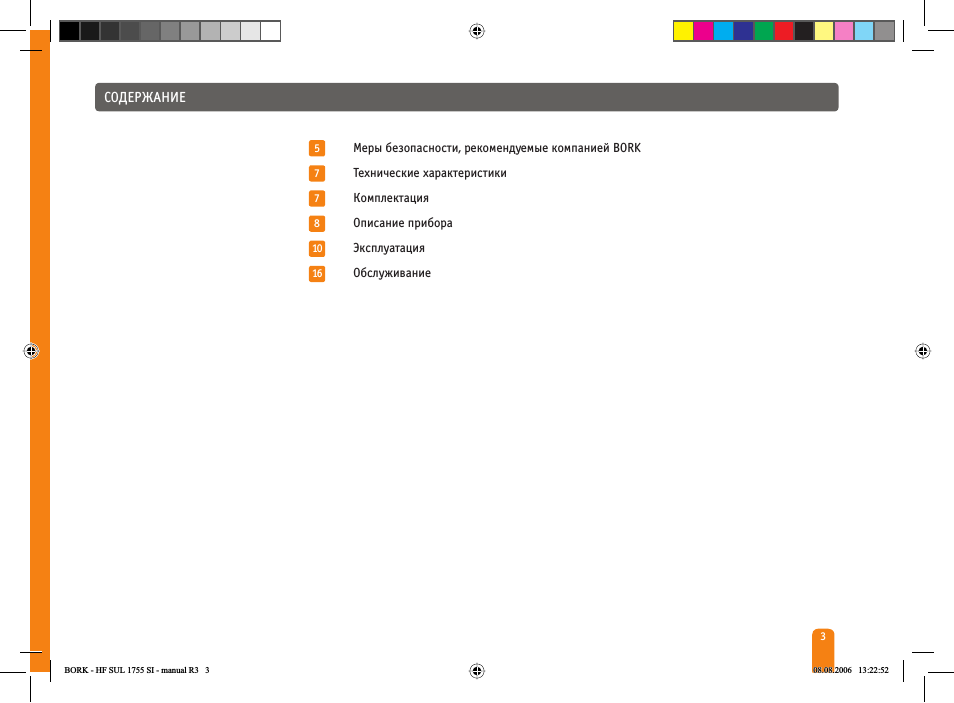 СОДЕРЖАНИЕ

5 Меры безопасности, рекомендуемые компанией BORK
7 Технические характеристики
7 Комплектация
8 Описание прибора
10 Эксплуатация
16 Обслуживание

3

BORK - HF SUL 1755 SI - manual R3 3

08.08.2006 13:22:52